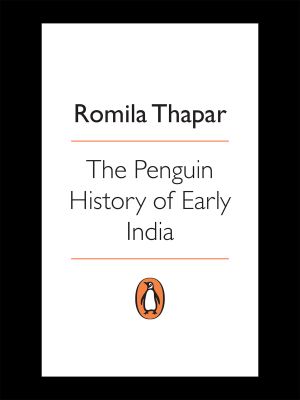 Romila Thapar

The Penguin History of Early India